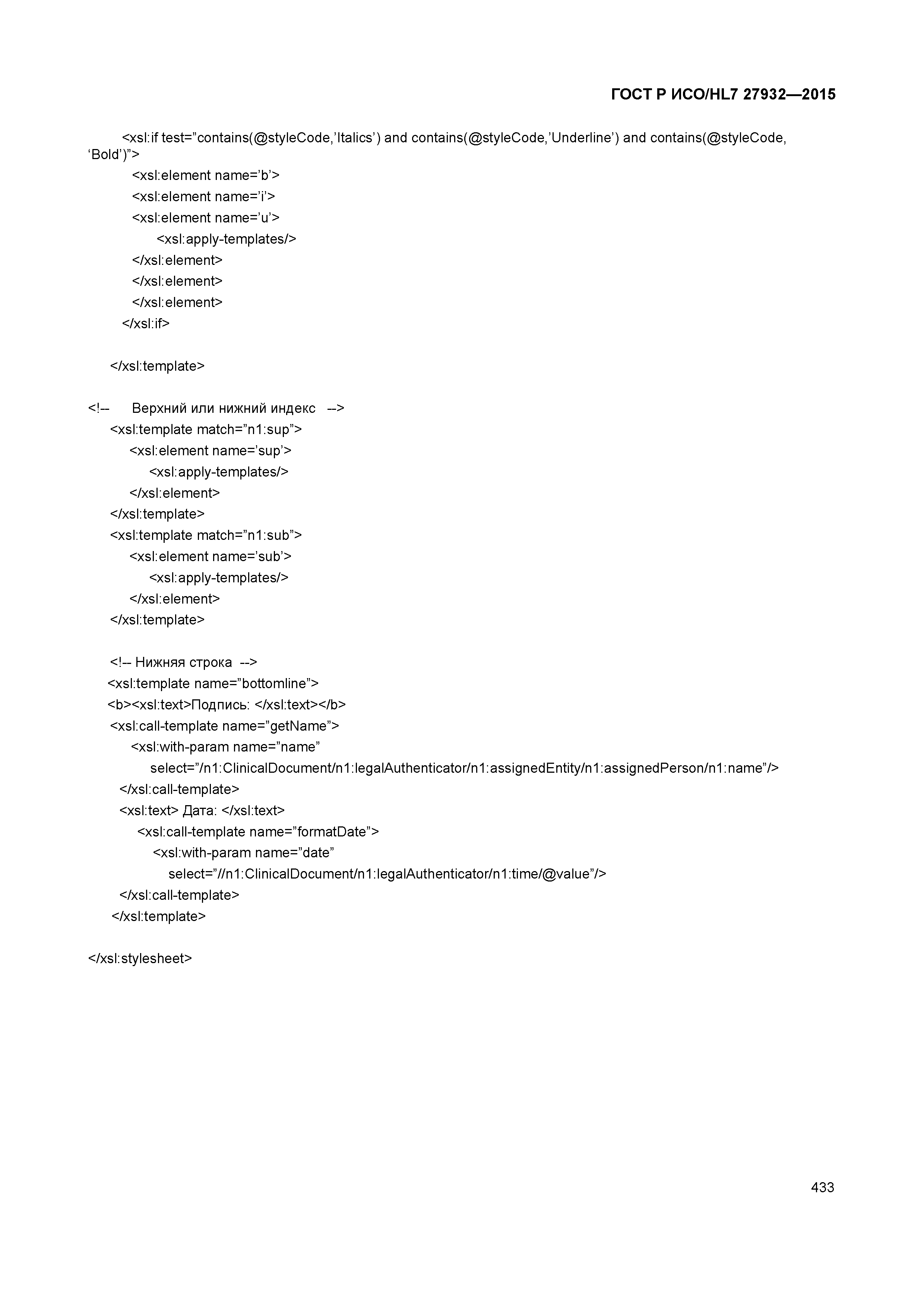 ГОСТ Р ИСО/HL7 27932—2015

<xsl:if test=”contains(@styleCode,’Italics’) and contains(@styleCode,’Underline’) and contains(@styleCode, ‘Bold’)”>
<xsl:element name=’b’>
<xsl:element name=’i’>
<xsl:element name=’u’>
<xsl:apply-templates/>
</xsl:element>
</xsl:element>
</xsl:element>
</xsl:if>

</xsl:template>

<!-- Верхний или нижний индекс -->
<xsl:template match=”n1:sup”>
<xsl:element name=’sup’>
<xsl:apply-templates/>
</xsl:element>
</xsl:template>
<xsl:template match=”n1:sub”>
<xsl:element name=’sub’>
<xsl:apply-templates/>
</xsl:element>
</xsl:template>

<!-- Нижняя строка -->
<xsl:template name=”bottomline”>
<b><xsl:text>Подпись: </xsl:text></b>
<xsl:call-template name=”getName”>
<xsl:with-param name=”name”
select=”/n1:ClinicalDocument/n1:legalAuthenticator/n1:assignedEntity/n1:assignedPerson/n1:name”/>
</xsl:call-template>
<xsl:text> Дата: </xsl:text>
<xsl:call-template name=”formatDate”>
<xsl:with-param name=”date”
select=”//n1:ClinicalDocument/n1:legalAuthenticator/n1:time/@value”/>
</xsl:call-template>
</xsl:template>

</xsl:stylesheet>

433